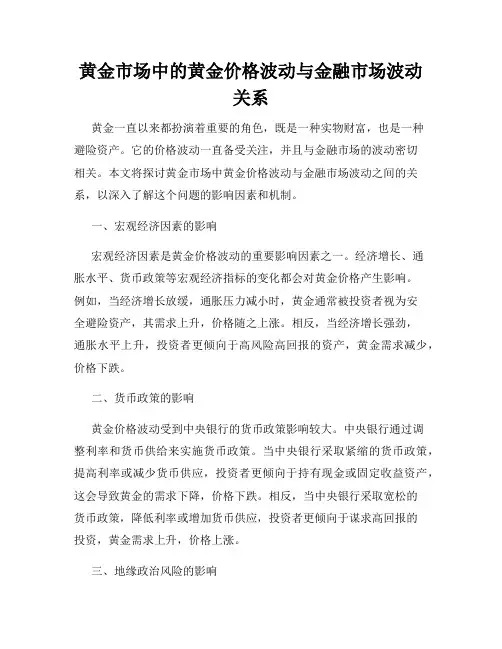 黄金市场中的黄金价格波动与金融市场波动关系

黄金一直以来都扮演着重要的角色，既是一种实物财富，也是一种避险资产。它的价格波动一直备受关注，并且与金融市场的波动密切相关。本文将探讨黄金市场中黄金价格波动与金融市场波动之间的关系，以深入了解这个问题的影响因素和机制。

一、宏观经济因素的影响

宏观经济因素是黄金价格波动的重要影响因素之一。经济增长、通胀水平、货币政策等宏观经济指标的变化都会对黄金价格产生影响。例如，当经济增长放缓，通胀压力减小时，黄金通常被投资者视为安全避险资产，其需求上升，价格随之上涨。相反，当经济增长强劲，通胀水平上升，投资者更倾向于高风险高回报的资产，黄金需求减少，价格下跌。

二、货币政策的影响

黄金价格波动受到中央银行的货币政策影响较大。中央银行通过调整利率和货币供给来实施货币政策。当中央银行采取紧缩的货币政策，提高利率或减少货币供应，投资者更倾向于持有现金或固定收益资产，这会导致黄金的需求下降，价格下跌。相反，当中央银行采取宽松的货币政策，降低利率或增加货币供应，投资者更倾向于谋求高回报的投资，黄金需求上升，价格上涨。

三、地缘政治风险的影响